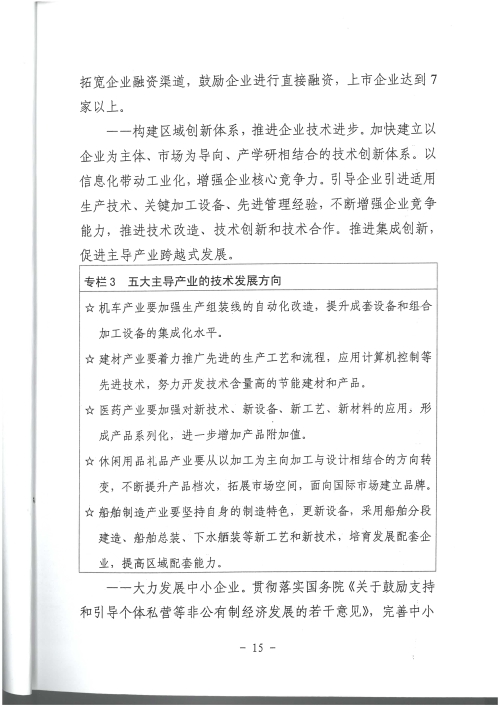 拓宽企业融资渠道，鼓励企业进行直接融资，上市企业达到7家以上。

——构建区域创新体系，推进企业技术进步。加快建立以企业为主体、市场为导向、产学研相结合的技术创新体系。以信息化带动工业化，增强企业核心竞争力。引导企业引进适用生产技术、关键加工设备、先进管理经验，不断增强企业竞争能力，推进技术改造、技术创新和技术合作。推进集成创新，促进主导产业跨越式发展。

专栏3 五大主导产业的技术发展方向

☆ 机车产业要加强生产组装线的自动化改造，提升成套设备和组合加工设备的集成化水平。

☆ 建材产业要着力推广先进的生产工艺和流程，应用计算机控制等先进技术，努力开发技术含量高的节能建材和产品。

☆ 医药产业要加强对新技术、新设备、新工艺、新材料的应用，形成产品系列化，进一步增加产品附加值。

☆ 休闲用品礼品产业要从以加工为主向加工与设计相结合的方向转变，不断提升产品档次，拓展市场空间，面向国际市场建立品牌。

☆ 船舶制造产业要坚持自身的制造特色，更新设备，采用船舶分段建造、船舶总装、下水舾装等新工艺和新技术，培育发展配套企业，提高区域配套能力。

——大力发展中小企业。贯彻落实国务院《关于鼓励支持和引导个体私营等非公有制经济发展的若干意见》，完善中小

- 15 -